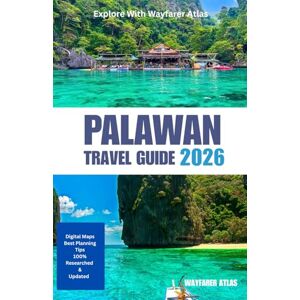 Explore With Wayfarer Atlas

PALAWAN
TRAVEL GUIDE 2026

Digital Maps
Best Planning Tips
100% Researched & Updated

WAYFARER ATLAS